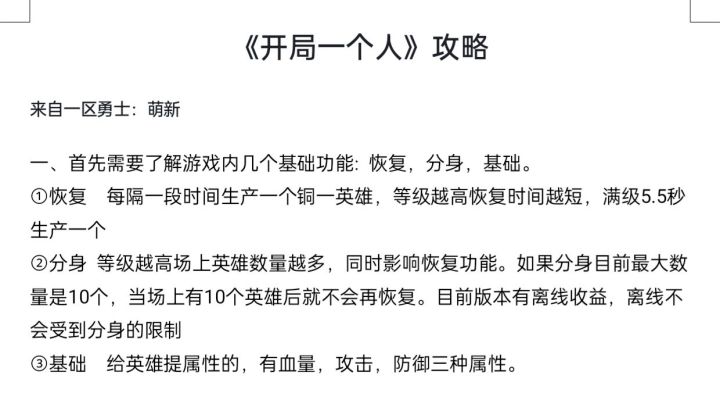 《开局一个人》攻略

来自一区勇士：萌新

一、首先需要了解游戏内几个基础功能：恢复，分身，基础。

①恢复 每隔一段时间生产一个铜一英雄，等级越高恢复时间越短，满级5.5秒生产一个

②分身 等级越高场上英雄数量越多，同时影响恢复功能。如果分身目前最大数量是10个，当场上有10个英雄后就不会再恢复。目前版本有离线收益，离线不会受到分身的限制

③基础 给英雄提属性的，有血量，攻击，防御三种属性。